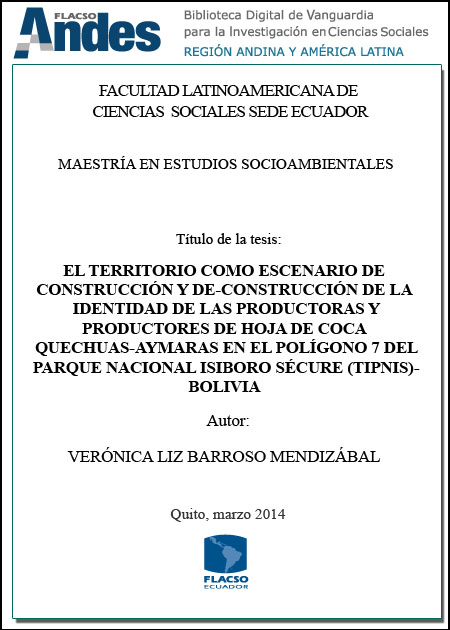 FLACSO Andes

Biblioteca Digital de Vanguardia para la Investigación en Ciencias Sociales
REGIÓN ANDINA Y AMÉRICA LATINA

FACULTAD LATINOAMERICANA DE CIENCIAS SOCIALES SEDE ECUADOR

MAESTRÍA EN ESTUDIOS SOCIOAMBIENTALES

Título de la tesis:

EL TERRITORIO COMO ESCENARIO DE CONSTRUCCIÓN Y DE-CONSTRUCCIÓN DE LA IDENTIDAD DE LAS PRODUCTORAS Y PRODUCTORES DE HOJA DE COCA QUECHUAS-AYMARAS EN EL POLÍGONO 7 DEL PARQUE NACIONAL ISIBORO SÉCURE (TIPNIS)-BOLIVIA

Autor:

VERÓNICA LIZ BARROSO MENDIZÁBAL

Quito, marzo 2014

FLACSO
ECUADOR